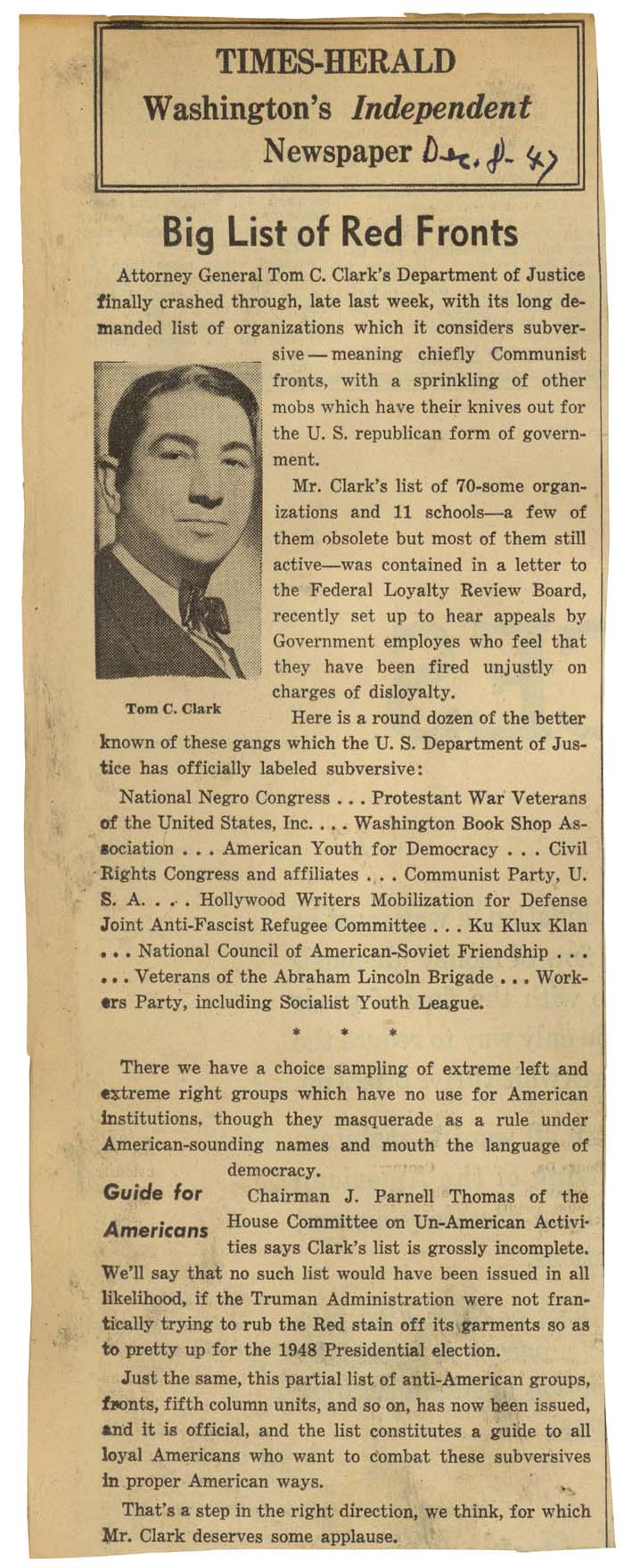 TIMES-HERALD
Washington's Independent Newspaper Dec. 8- 47

Big List of Red Fronts

Attorney General Tom C. Clark's Department of Justice finally crashed through, late last week, with its long demanded list of organizations which it considers subversive — meaning chiefly Communist fronts, with a sprinkling of other mobs which have their knives out for the U. S. republican form of government.

Tom C. Clark

Mr. Clark's list of 70-some organizations and 11 schools—a few of them obsolete but most of them still active—was contained in a letter to the Federal Loyalty Review Board, recently set up to hear appeals by Government employes who feel that they have been fired unjustly on charges of disloyalty.

Here is a round dozen of the better known of these gangs which the U. S. Department of Justice has officially labeled subversive:

National Negro Congress . . . Protestant War Veterans of the United States, Inc. . . . Washington Book Shop Association . . . American Youth for Democracy . . . Civil Rights Congress and affiliates . . . Communist Party, U. S. A. . . . Hollywood Writers Mobilization for Defense Joint Anti-Fascist Refugee Committee . . . Ku Klux Klan . . . National Council of American-Soviet Friendship . . . . . . Veterans of the Abraham Lincoln Brigade . . . Workers Party, including Socialist Youth League.

* * *

There we have a choice sampling of extreme left and extreme right groups which have no use for American institutions, though they masquerade as a rule under American-sounding names and mouth the language of democracy.

Guide for Americans

Chairman J. Parnell Thomas of the House Committee on Un-American Activities says Clark's list is grossly incomplete. We'll say that no such list would have been issued in all likelihood, if the Truman Administration were not frantically trying to rub the Red stain off its garments so as to pretty up for the 1948 Presidential election.

Just the same, this partial list of anti-American groups, fronts, fifth column units, and so on, has now been issued, and it is official, and the list constitutes a guide to all loyal Americans who want to combat these subversives in proper American ways.

That's a step in the right direction, we think, for which Mr. Clark deserves some applause.